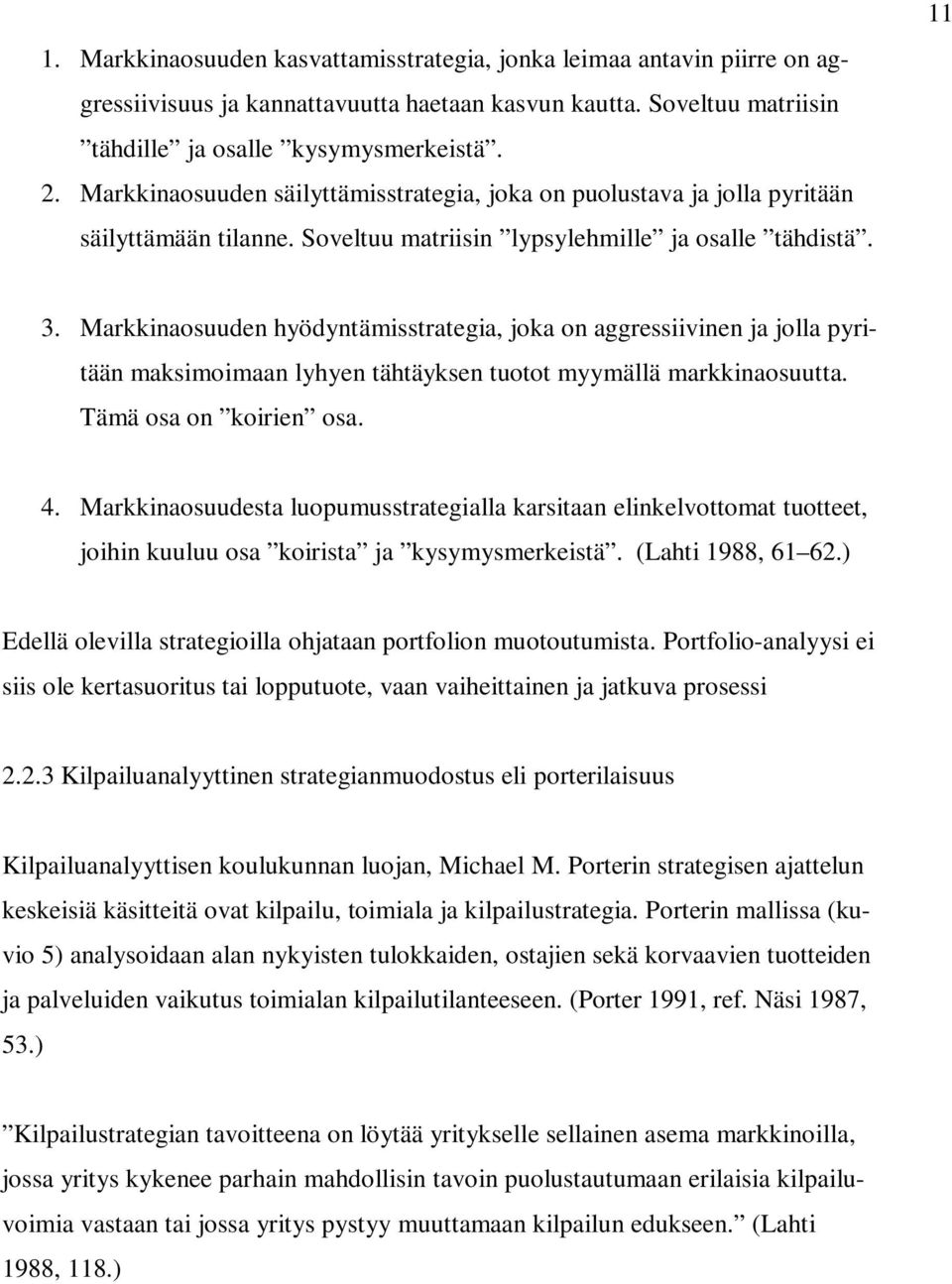 11

1. Markkinaosuuden kasvattamisstrategia, jonka leimaa antavin piirre on aggressiivisuus ja kannattavuutta haetaan kasvun kautta. Soveltuu matriisin ”tähdille” ja osalle ”kysymysmerkeistä”.

2. Markkinaosuuden säilyttämisstrategia, joka on puolustava ja jolla pyritään säilyttämään tilanne. Soveltuu matriisin ”lypsylehmille” ja osalle ”tähdistä”.

3. Markkinaosuuden hyödyntämisstrategia, joka on aggressiivinen ja jolla pyritään maksimoimaan lyhyen tähtäyksen tuotot myymällä markkinaosuutta. Tämä osa on ”koirien” osa.

4. Markkinaosuudesta luopumusstrategialla karsitaan elinkelvottomat tuotteet, joihin kuuluu osa ”koirista” ja ”kysymysmerkeistä”. (Lahti 1988, 61–62.)

Edellä olevilla strategioilla ohjataan portfolion muotoutumista. Portfolio-analyysi ei siis ole kertasuoritus tai lopputuote, vaan vaiheittainen ja jatkuva prosessi

2.2.3 Kilpailuanalyyttinen strategianmuodostus eli porterilaisuus

Kilpailuanalyyttisen koulukunnan luojan, Michael M. Porterin strategisen ajattelun keskeisiä käsitteitä ovat kilpailu, toimiala ja kilpailustrategia. Porterin mallissa (kuvio 5) analysoidaan alan nykyisten tulokkaiden, ostajien sekä korvaavien tuotteiden ja palveluiden vaikutus toimialan kilpailutilanteeseen. (Porter 1991, ref. Näsi 1987, 53.)

”Kilpailustrategian tavoitteena on löytää yritykselle sellainen asema markkinoilla, jossa yritys kykenee parhain mahdollisin tavoin puolustautumaan erilaisia kilpailuvoimia vastaan tai jossa yritys pystyy muuttamaan kilpailun edukseen.” (Lahti 1988, 118.)